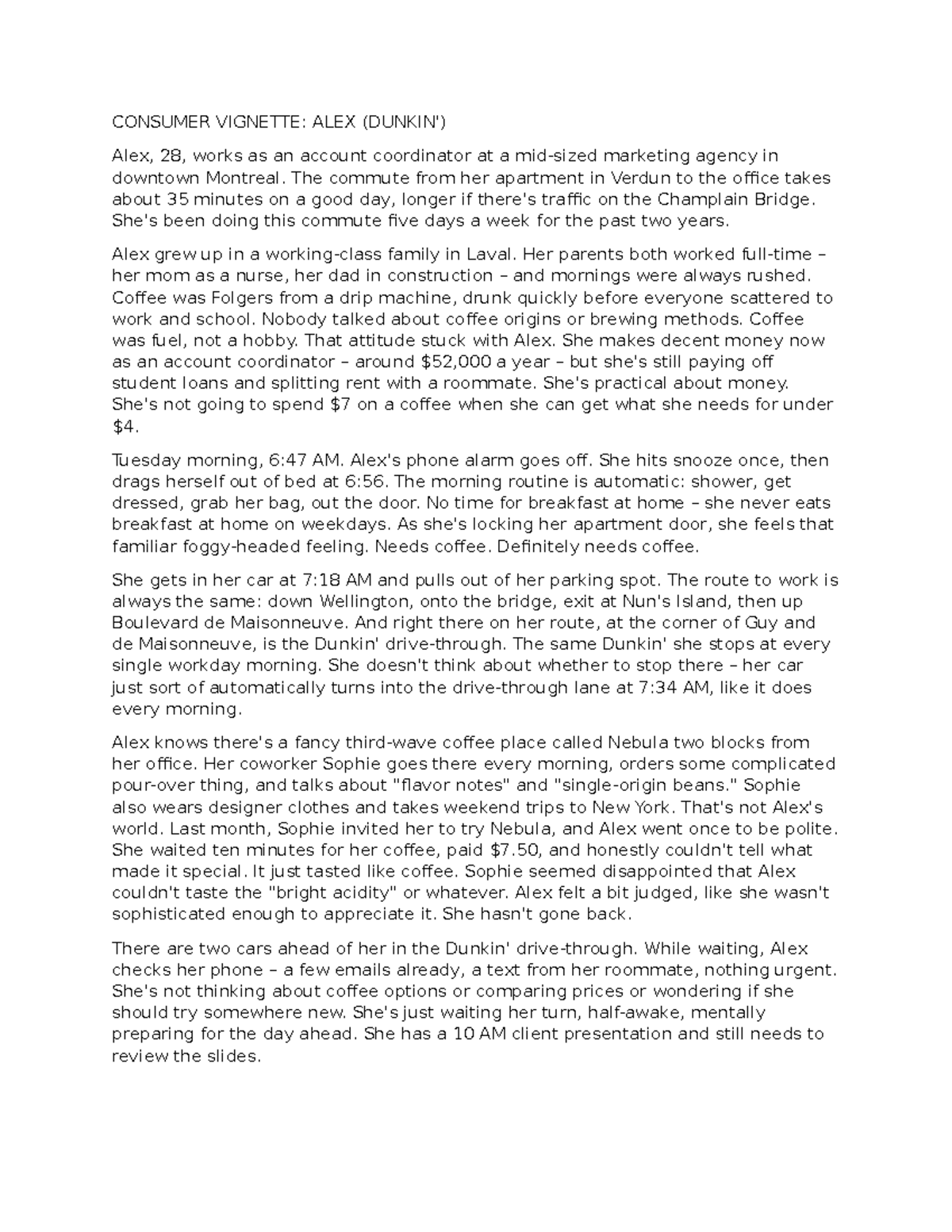 CONSUMER VIGNETTE: ALEX (DUNKIN')

Alex, 28, works as an account coordinator at a mid-sized marketing agency in downtown Montreal. The commute from her apartment in Verdun to the office takes about 35 minutes on a good day, longer if there's traffic on the Champlain Bridge. She's been doing this commute five days a week for the past two years.

Alex grew up in a working-class family in Laval. Her parents both worked full-time – her mom as a nurse, her dad in construction – and mornings were always rushed. Coffee was Folgers from a drip machine, drunk quickly before everyone scattered to work and school. Nobody talked about coffee origins or brewing methods. Coffee was fuel, not a hobby. That attitude stuck with Alex. She makes decent money now as an account coordinator – around $52,000 a year – but she's still paying off student loans and splitting rent with a roommate. She's practical about money. She's not going to spend $7 on a coffee when she can get what she needs for under $4.

Tuesday morning, 6:47 AM. Alex's phone alarm goes off. She hits snooze once, then drags herself out of bed at 6:56. The morning routine is automatic: shower, get dressed, grab her bag, out the door. No time for breakfast at home – she never eats breakfast at home on weekdays. As she's locking her apartment door, she feels that familiar foggy-headed feeling. Needs coffee. Definitely needs coffee.

She gets in her car at 7:18 AM and pulls out of her parking spot. The route to work is always the same: down Wellington, onto the bridge, exit at Nun's Island, then up Boulevard de Maisonneuve. And right there on her route, at the corner of Guy and de Maisonneuve, is the Dunkin' drive-through. The same Dunkin' she stops at every single workday morning. She doesn't think about whether to stop there – her car just sort of automatically turns into the drive-through lane at 7:34 AM, like it does every morning.

Alex knows there's a fancy third-wave coffee place called Nebula two blocks from her office. Her coworker Sophie goes there every morning, orders some complicated pour-over thing, and talks about "flavor notes" and "single-origin beans." Sophie also wears designer clothes and takes weekend trips to New York. That's not Alex's world. Last month, Sophie invited her to try Nebula, and Alex went once to be polite. She waited ten minutes for her coffee, paid $7.50, and honestly couldn't tell what made it special. It just tasted like coffee. Sophie seemed disappointed that Alex couldn't taste the "bright acidity" or whatever. Alex felt a bit judged, like she wasn't sophisticated enough to appreciate it. She hasn't gone back.

There are two cars ahead of her in the Dunkin' drive-through. While waiting, Alex checks her phone – a few emails already, a text from her roommate, nothing urgent. She's not thinking about coffee options or comparing prices or wondering if she should try somewhere new. She's just waiting her turn, half-awake, mentally preparing for the day ahead. She has a 10 AM client presentation and still needs to review the slides.